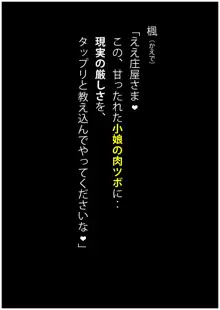 楓（かえで）

「ええ庄屋さま❤
この、甘ったれた小娘の肉ツボに‥
現実の厳しさを、
タップリと教え込んでやってくださいな❤」